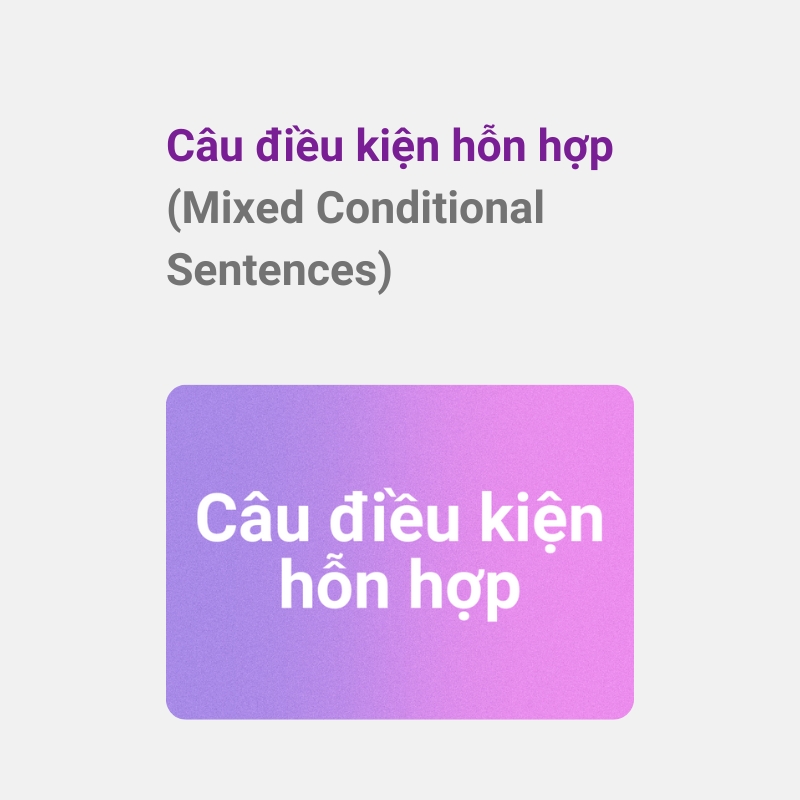 Câu điều kiện hỗn hợp
(Mixed Conditional Sentences)

Câu điều kiện hỗn hợp